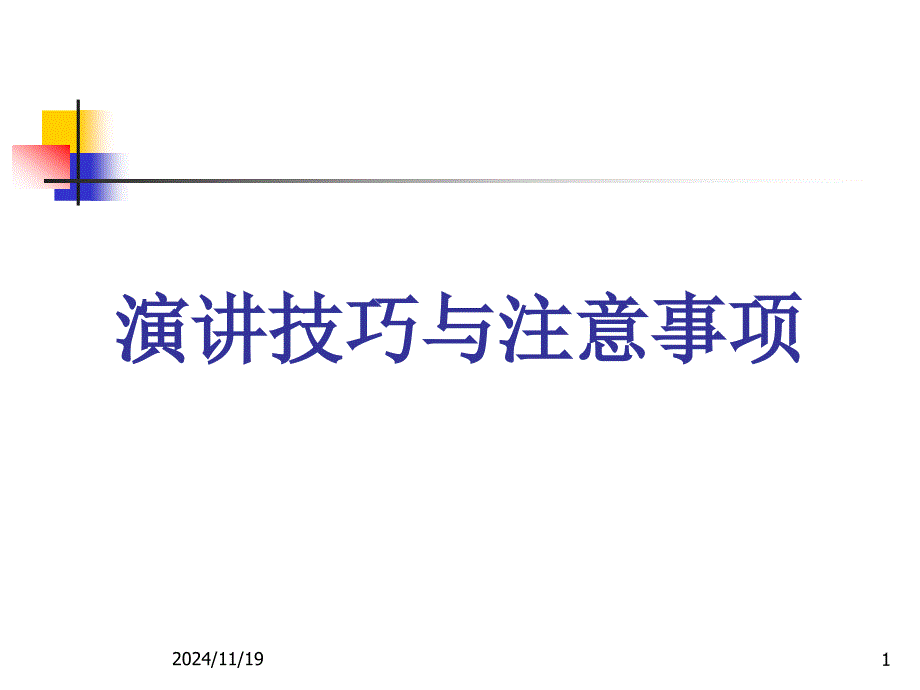 演讲技巧与注意事项

2024/11/19

1